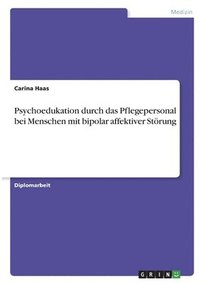 Medizin

Carina Haas

Psychoedukation durch das Pflegepersonal bei Menschen mit bipolar affektiver Störung

Diplomarbeit

GRIN